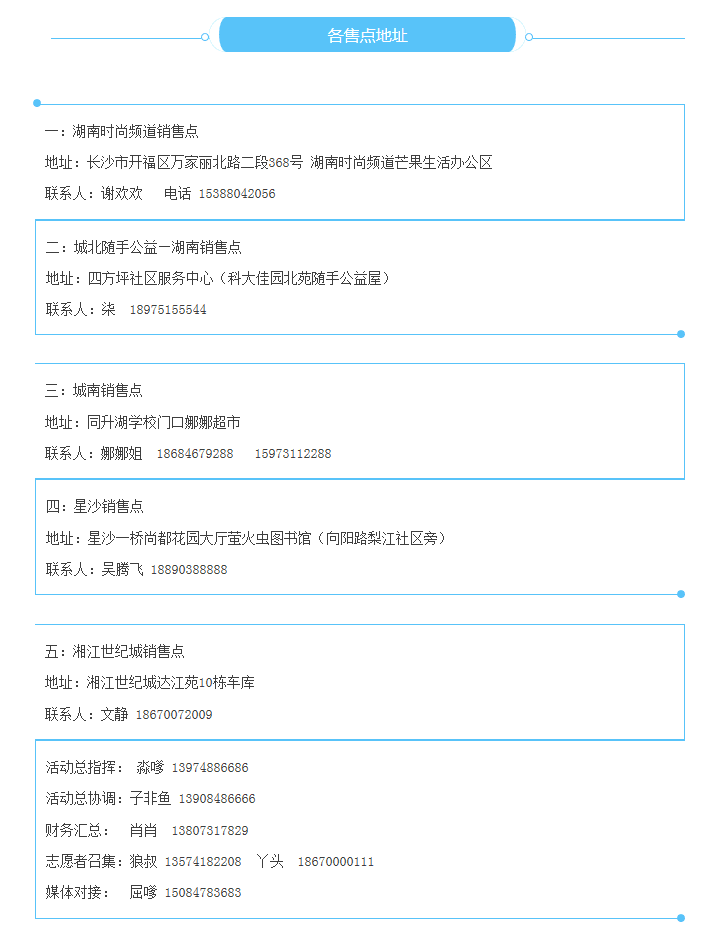 各售点地址

一：湖南时尚频道销售点

地址：长沙市开福区万家丽北路二段368号 湖南时尚频道芒果生活办公区

联系人：谢欢欢　电话 15388042056

二：城北随手公益一湖南销售点

地址：四方坪社区服务中心（科大佳园北苑随手公益屋）

联系人：柒　18975155544

三：城南销售点

地址：同升湖学校门口娜娜超市

联系人：娜娜姐　18684679288　15973112288

四：星沙销售点

地址：星沙一桥尚都花园大厅萤火虫图书馆（向阳路梨江社区旁）

联系人：吴腾飞 18890388888

五：湘江世纪城销售点

地址：湘江世纪城达江苑10栋车库

联系人：文静 18670072009

活动总指挥：　淼嗲 13974886686

活动总协调：子非鱼 13908486666

财务汇总：　肖肖　13807317829

志愿者召集：狼叔 13574182208　丫头　18670000111

媒体对接：　屈嗲 15084783683